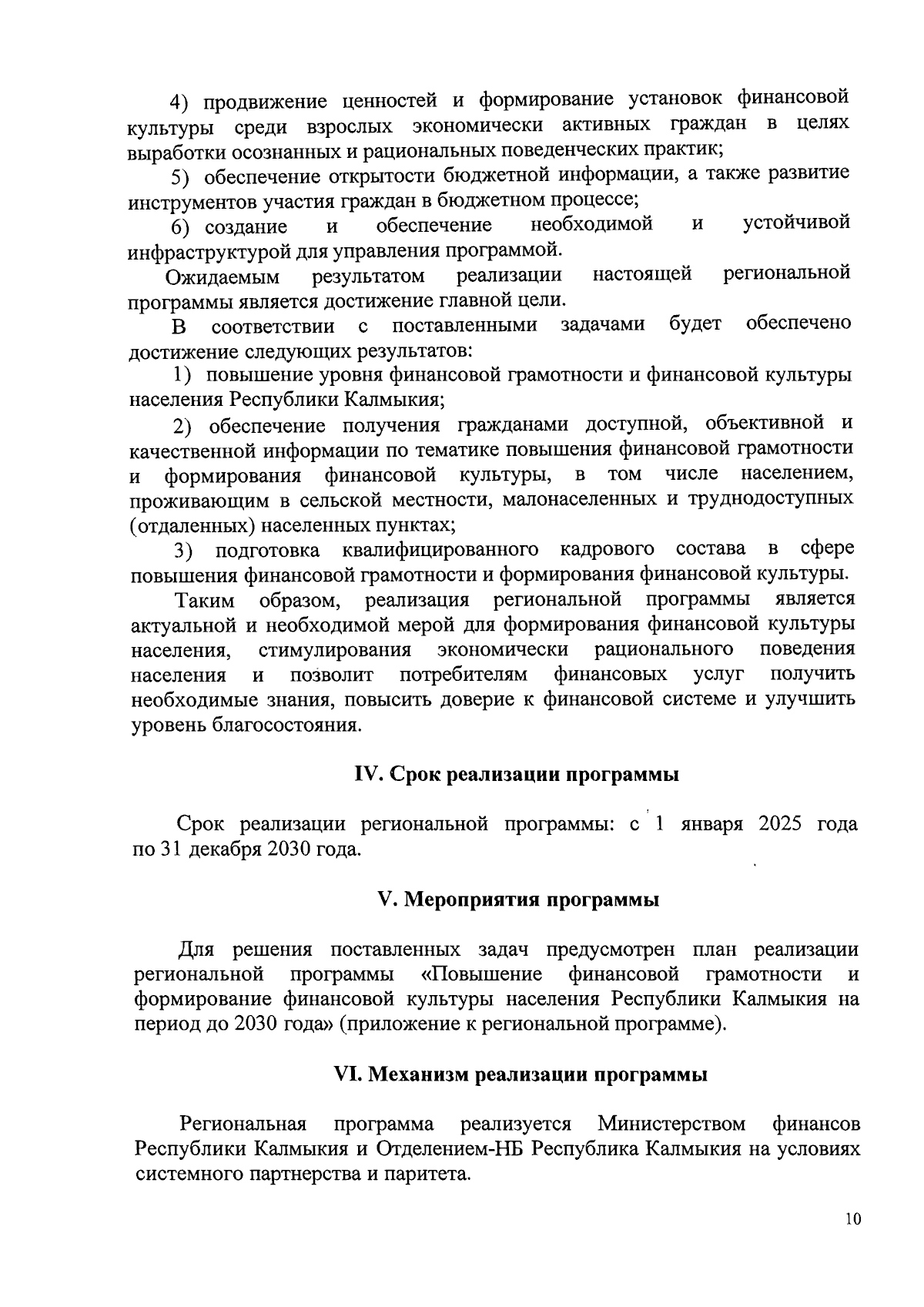 4) продвижение ценностей и формирование установок финансовой культуры среди взрослых экономически активных граждан в целях выработки осознанных и рациональных поведенческих практик;

5) обеспечение открытости бюджетной информации, а также развитие инструментов участия граждан в бюджетном процессе;

6) создание и обеспечение необходимой и устойчивой инфраструктурой для управления программой.

Ожидаемым результатом реализации настоящей региональной программы является достижение главной цели.

В соответствии с поставленными задачами будет обеспечено достижение следующих результатов:

1) повышение уровня финансовой грамотности и финансовой культуры населения Республики Калмыкия;

2) обеспечение получения гражданами доступной, объективной и качественной информации по тематике повышения финансовой грамотности и формирования финансовой культуры, в том числе населением, проживающим в сельской местности, малонаселенных и труднодоступных (отдаленных) населенных пунктах;

3) подготовка квалифицированного кадрового состава в сфере повышения финансовой грамотности и формирования финансовой культуры.

Таким образом, реализация региональной программы является актуальной и необходимой мерой для формирования финансовой культуры населения, стимулирования экономически рационального поведения населения и позволит потребителям финансовых услуг получить необходимые знания, повысить доверие к финансовой системе и улучшить уровень благосостояния.

IV. Срок реализации программы

Срок реализации региональной программы: с 1 января 2025 года по 31 декабря 2030 года.

V. Мероприятия программы

Для решения поставленных задач предусмотрен план реализации региональной программы «Повышение финансовой грамотности и формирование финансовой культуры населения Республики Калмыкия на период до 2030 года» (приложение к региональной программе).

VI. Механизм реализации программы

Региональная программа реализуется Министерством финансов Республики Калмыкия и Отделением-НБ Республика Калмыкия на условиях системного партнерства и паритета.

10